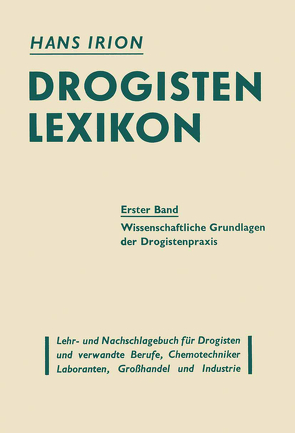 HANS IRION

DROGISTEN LEXIKON

Erster Band

Wissenschaftliche Grundlagen der Drogistenpraxis

Lehr- und Nachschlagebuch für Drogisten und verwandte Berufe, Chemotechniker Laboranten, Großhandel und Industrie